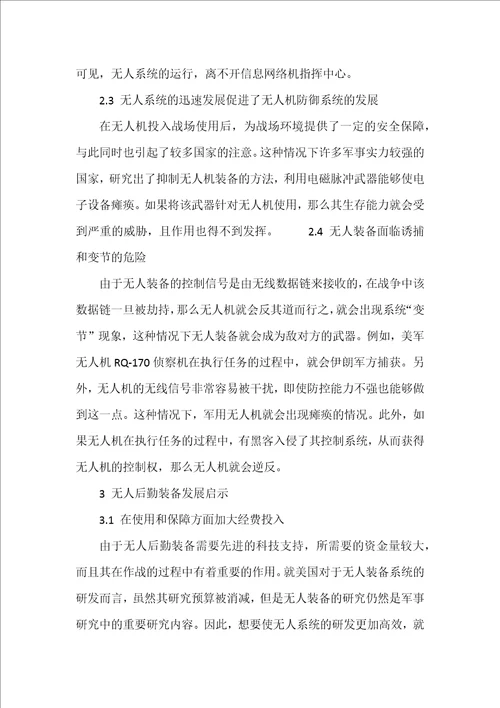 可见，无人系统的运行，离不开信息网络机指挥中心。

2.3 无人系统的迅速发展促进了无人机防御系统的发展

在无人机投入战场使用后，为战场环境提供了一定的安全保障，与此同时也引起了较多国家的注意。这种情况下许多军事实力较强的国家，研究出了抑制无人机装备的方法，利用电磁脉冲武器能够使电子设备瘫痪。如果将该武器针对无人机使用，那么其生存能力就会受到严重的威胁，且作用也得不到发挥。 2.4 无人装备面临诱捕和变节的危险

由于无人装备的控制信号是由无线数据链来接收的，在战争中该数据链一旦被劫持，那么无人机就会反其道而行之，就会出现系统“变节”现象，这种情况下无人装备就会成为敌对方的武器。例如，美军无人机 RQ-170 侦察机在执行任务的过程中，就会伊朗军方捕获。另外，无人机的无线信号非常容易被干扰，即使防控能力不强也能够做到这一点。这种情况下，军用无人机就会出现瘫痪的情况。此外，如果无人机在执行任务的过程中，有黑客入侵了其控制系统，从而获得无人机的控制权，那么无人机就会逆反。

3 无人后勤装备发展启示

3.1 在使用和保障方面加大经费投入

由于无人后勤装备需要先进的科技支持，所需要的资金量较大，而且其在作战的过程中有着重要的作用。就美国对于无人装备系统的研发而言，虽然其研究预算被消减，但是无人装备的研究仍然是军事研究中的重要研究内容。因此，想要使无人系统的研发更加高效，就